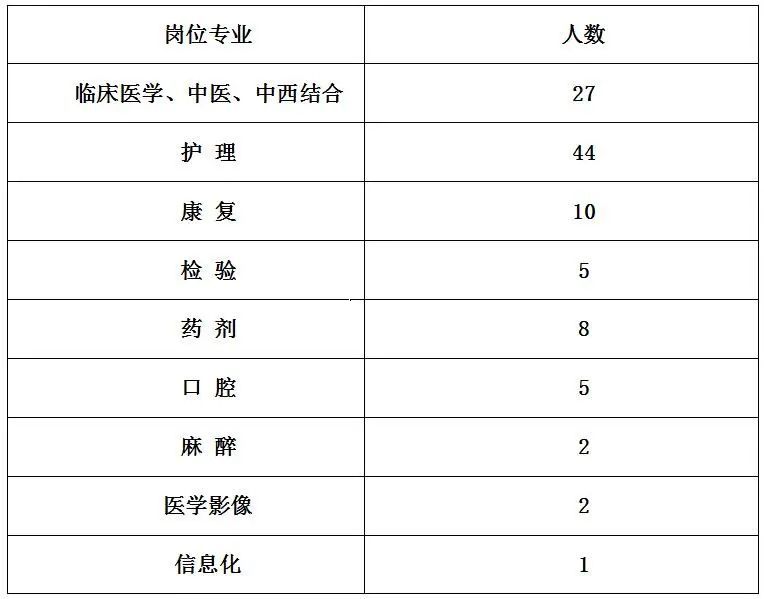 | 岗位专业 | 人数 |
|---|---|
| 临床医学、中医、中西结合 | 27 |
| 护 理 | 44 |
| 康 复 | 10 |
| 检 验 | 5 |
| 药 剂 | 8 |
| 口 腔 | 5 |
| 麻 醉 | 2 |
| 医学影像 | 2 |
| 信息化 | 1 |